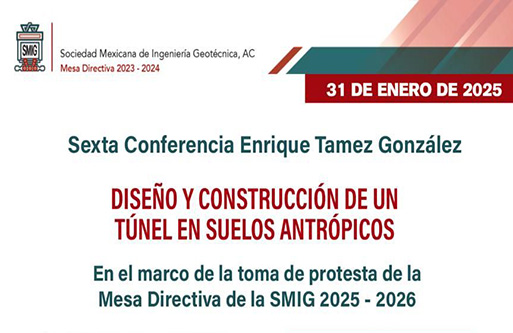 SMIG

Sociedad Mexicana de Ingeniería Geotécnica, AC
Mesa Directiva 2023 - 2024

31 DE ENERO DE 2025

Sexta Conferencia Enrique Tamez González

DISEÑO Y CONSTRUCCIÓN DE UN TÚNEL EN SUELOS ANTRÓPICOS

En el marco de la toma de protesta de la Mesa Directiva de la SMIG 2025 - 2026